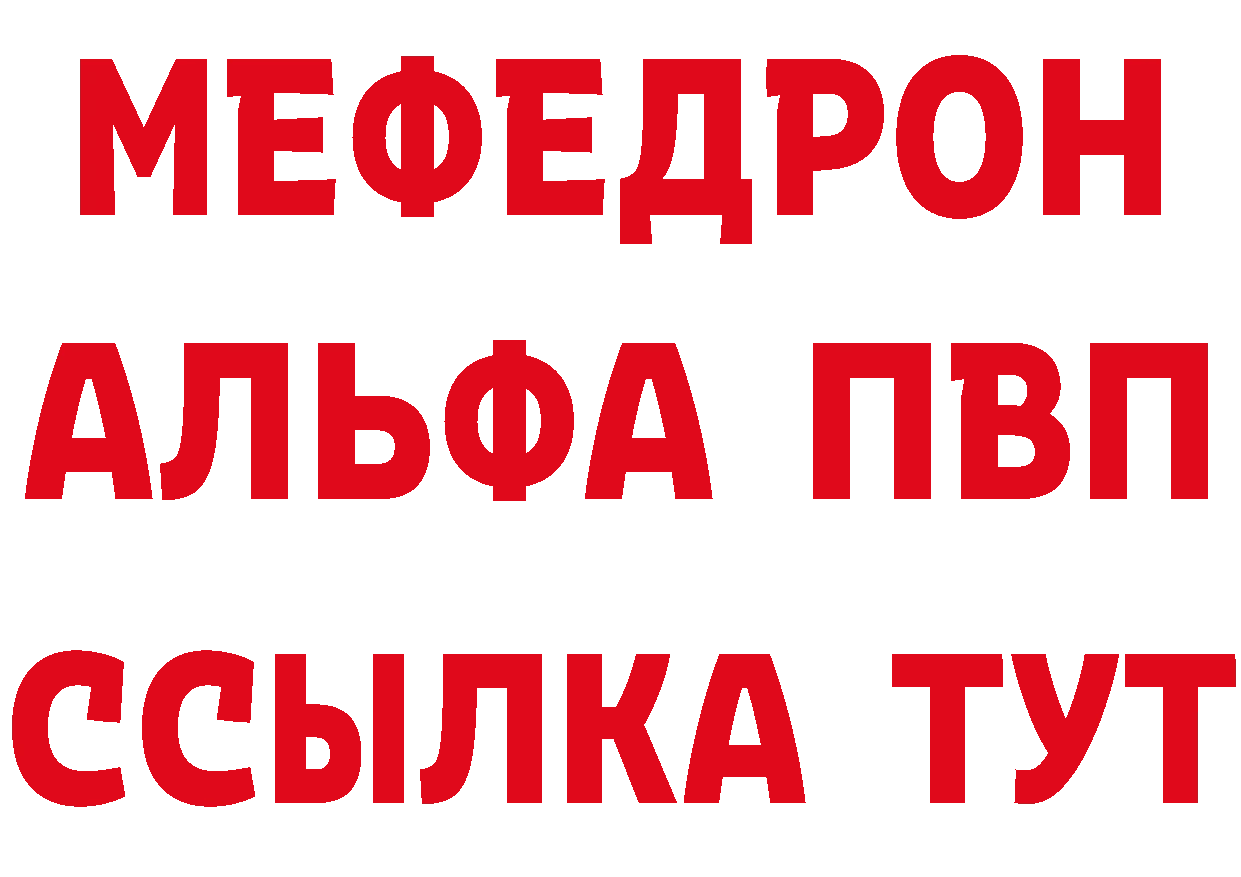 МЕФЕДРОН
АЛЬФА ПВП
ССЫЛКА ТУТ